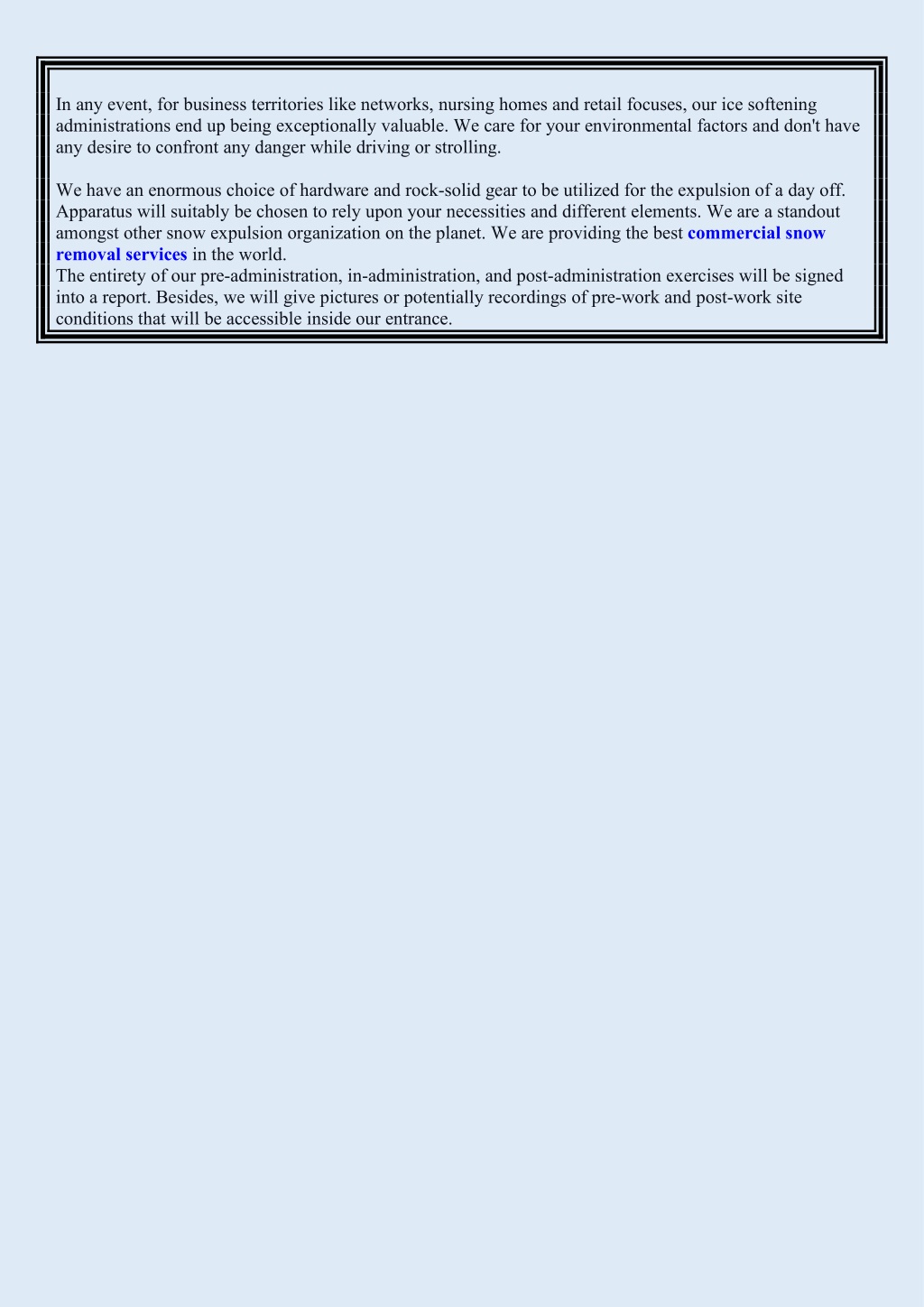 In any event, for business territories like networks, nursing homes and retail focuses, our ice softening administrations end up being exceptionally valuable. We care for your environmental factors and don't have any desire to confront any danger while driving or strolling.

We have an enormous choice of hardware and rock-solid gear to be utilized for the expulsion of a day off. Apparatus will suitably be chosen to rely upon your necessities and different elements. We are a standout amongst other snow expulsion organization on the planet. We are providing the best commercial snow removal services in the world.
The entirety of our pre-administration, in-administration, and post-administration exercises will be signed into a report. Besides, we will give pictures or potentially recordings of pre-work and post-work site conditions that will be accessible inside our entrance.